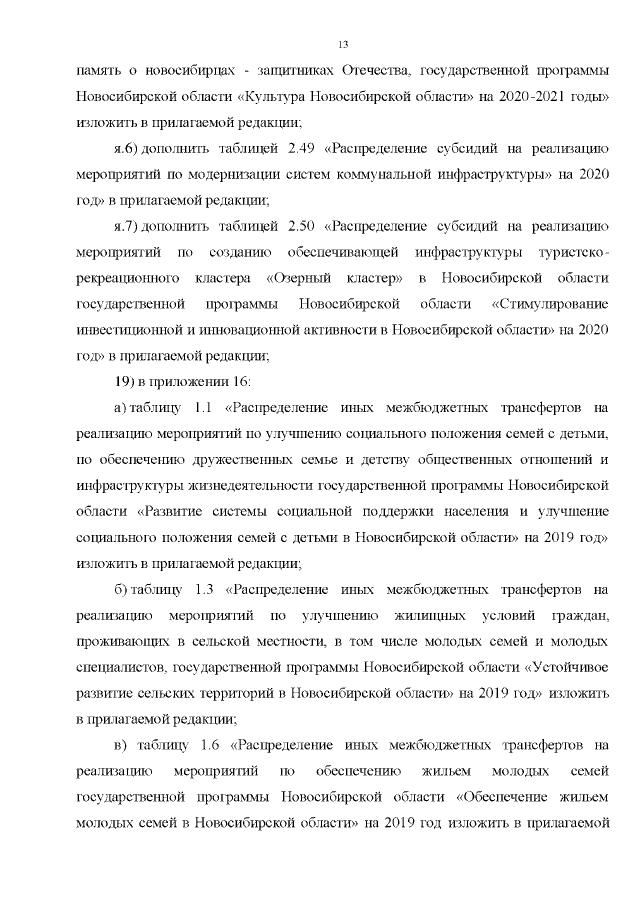 13

память о новосибирцах - защитниках Отечества, государственной программы Новосибирской области «Культура Новосибирской области» на 2020-2021 годы» изложить в прилагаемой редакции;

я.6) дополнить таблицей 2.49 «Распределение субсидий на реализацию мероприятий по модернизации систем коммунальной инфраструктуры» на 2020 год» в прилагаемой редакции;

я.7) дополнить таблицей 2.50 «Распределение субсидий на реализацию мероприятий по созданию обеспечивающей инфраструктуры туристско-рекреационного кластера «Озерный кластер» в Новосибирской области государственной программы Новосибирской области «Стимулирование инвестиционной и инновационной активности в Новосибирской области» на 2020 год» в прилагаемой редакции;

19) в приложении 16:

а) таблицу 1.1 «Распределение иных межбюджетных трансфертов на реализацию мероприятий по улучшению социального положения семей с детьми, по обеспечению дружественных семье и детству общественных отношений и инфраструктуры жизнедеятельности государственной программы Новосибирской области «Развитие системы социальной поддержки населения и улучшение социального положения семей с детьми в Новосибирской области» на 2019 год» изложить в прилагаемой редакции;

б) таблицу 1.3 «Распределение иных межбюджетных трансфертов на реализацию мероприятий по улучшению жилищных условий граждан, проживающих в сельской местности, в том числе молодых семей и молодых специалистов, государственной программы Новосибирской области «Устойчивое развитие сельских территорий в Новосибирской области» на 2019 год» изложить в прилагаемой редакции;

в) таблицу 1.6 «Распределение иных межбюджетных трансфертов на реализацию мероприятий по обеспечению жильем молодых семей государственной программы Новосибирской области «Обеспечение жильем молодых семей в Новосибирской области» на 2019 год изложить в прилагаемой